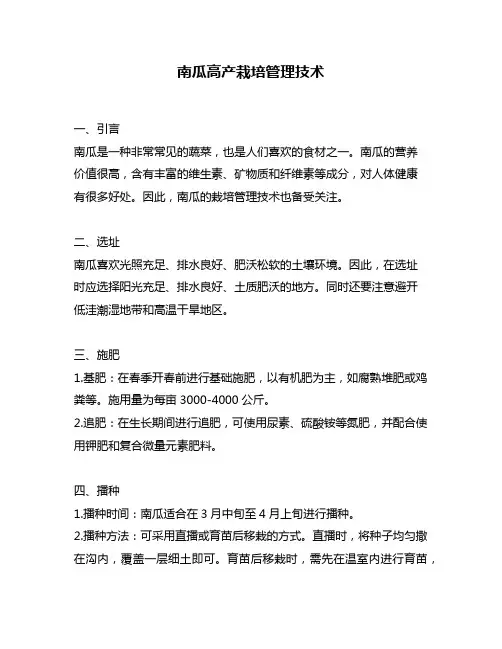 南瓜高产栽培管理技术

一、引言
南瓜是一种非常常见的蔬菜，也是人们喜欢的食材之一。南瓜的营养价值很高，含有丰富的维生素、矿物质和纤维素等成分，对人体健康有很多好处。因此，南瓜的栽培管理技术也备受关注。

二、选址
南瓜喜欢光照充足、排水良好、肥沃松软的土壤环境。因此，在选址时应选择阳光充足、排水良好、土质肥沃的地方。同时还要注意避开低洼潮湿地带和高温干旱地区。

三、施肥
1.基肥：在春季开春前进行基础施肥，以有机肥为主，如腐熟堆肥或鸡粪等。施用量为每亩 3000-4000 公斤。
2.追肥：在生长期间进行追肥，可使用尿素、硫酸铵等氮肥，并配合使用钾肥和复合微量元素肥料。

四、播种
1.播种时间：南瓜适合在 3 月中旬至 4 月上旬进行播种。
2.播种方法：可采用直播或育苗后移栽的方式。直播时，将种子均匀撒在沟内，覆盖一层细土即可。育苗后移栽时，需先在温室内进行育苗，